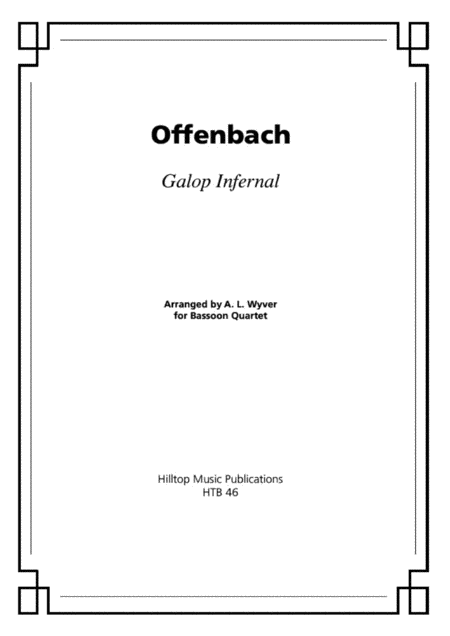 Offenbach

Galop Infernal

Arranged by A. L. Wyver
for Bassoon Quartet

Hilltop Music Publications
HTB 46